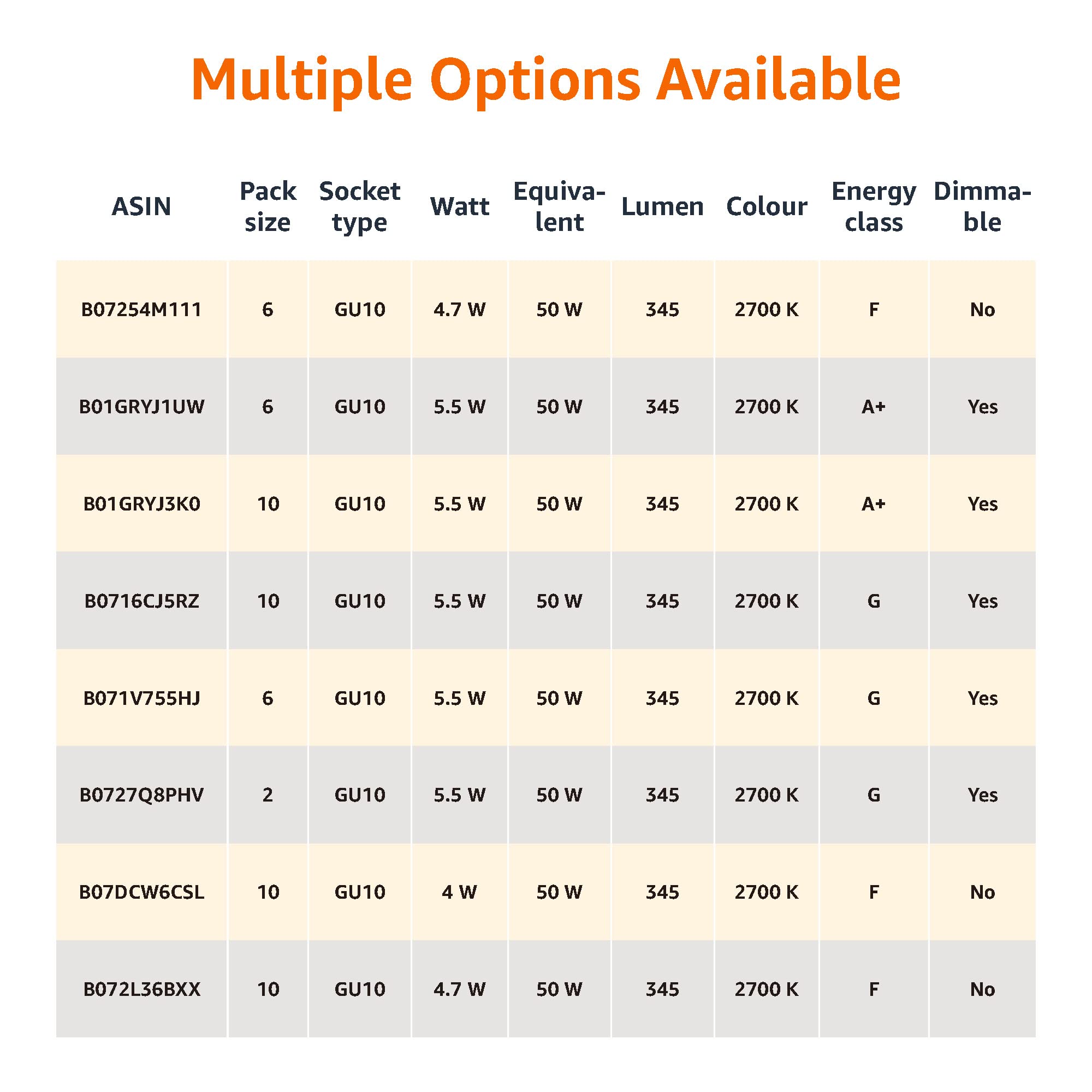 Multiple Options Available

| ASIN | Pack size | Socket type | Watt | Equivalent | Lumen | Colour | Energy class | Dimmable |
|---|---|---|---|---|---|---|---|---|
| B07254M111 | 6 | GU10 | 4.7 W | 50 W | 345 | 2700 K | F | No |
| B01GRYJ1UW | 6 | GU10 | 5.5 W | 50 W | 345 | 2700 K | A+ | Yes |
| B01GRYJ3K0 | 10 | GU10 | 5.5 W | 50 W | 345 | 2700 K | A+ | Yes |
| B0716CJ5RZ | 10 | GU10 | 5.5 W | 50 W | 345 | 2700 K | G | Yes |
| B071V755HJ | 6 | GU10 | 5.5 W | 50 W | 345 | 2700 K | G | Yes |
| B0727Q8PHV | 2 | GU10 | 5.5 W | 50 W | 345 | 2700 K | G | Yes |
| B07DCW6CSL | 10 | GU10 | 4 W | 50 W | 345 | 2700 K | F | No |
| B072L36BXX | 10 | GU10 | 4.7 W | 50 W | 345 | 2700 K | F | No |